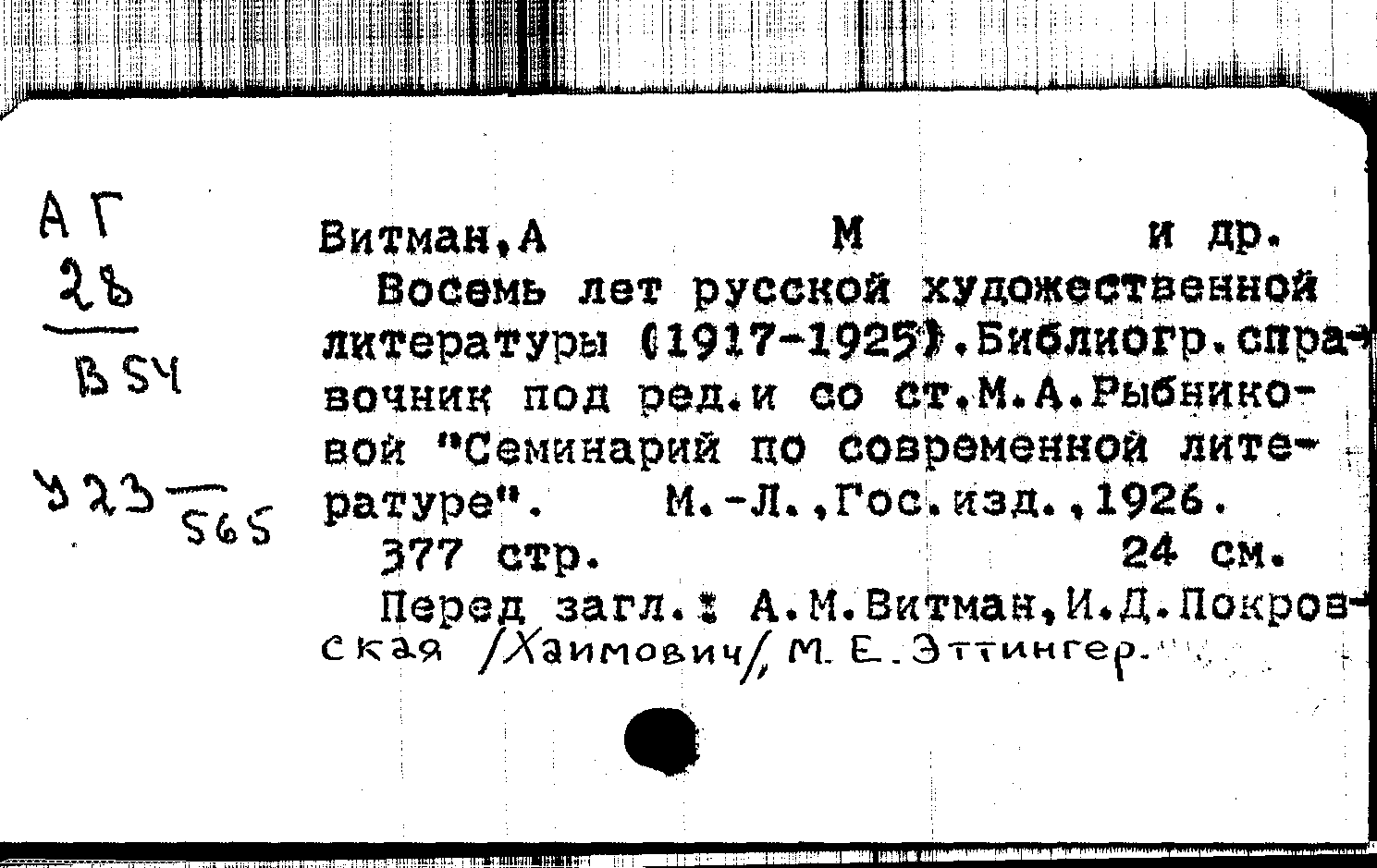 АГ
28
В54

У23 565

Витман,А М и др.

Восемь лет русской художественной литературы (1917-1925).Библиогр.справочник под ред.и со ст.М.А.Рыбниковой "Семинарий по современной литературе". М.-Л.,Гос.изд.,1926.

377 стр. 24 см.

Перед загл.: А.М.Витман,И.Д.Покровская /Хаимович/, М.Е.Эттингер.